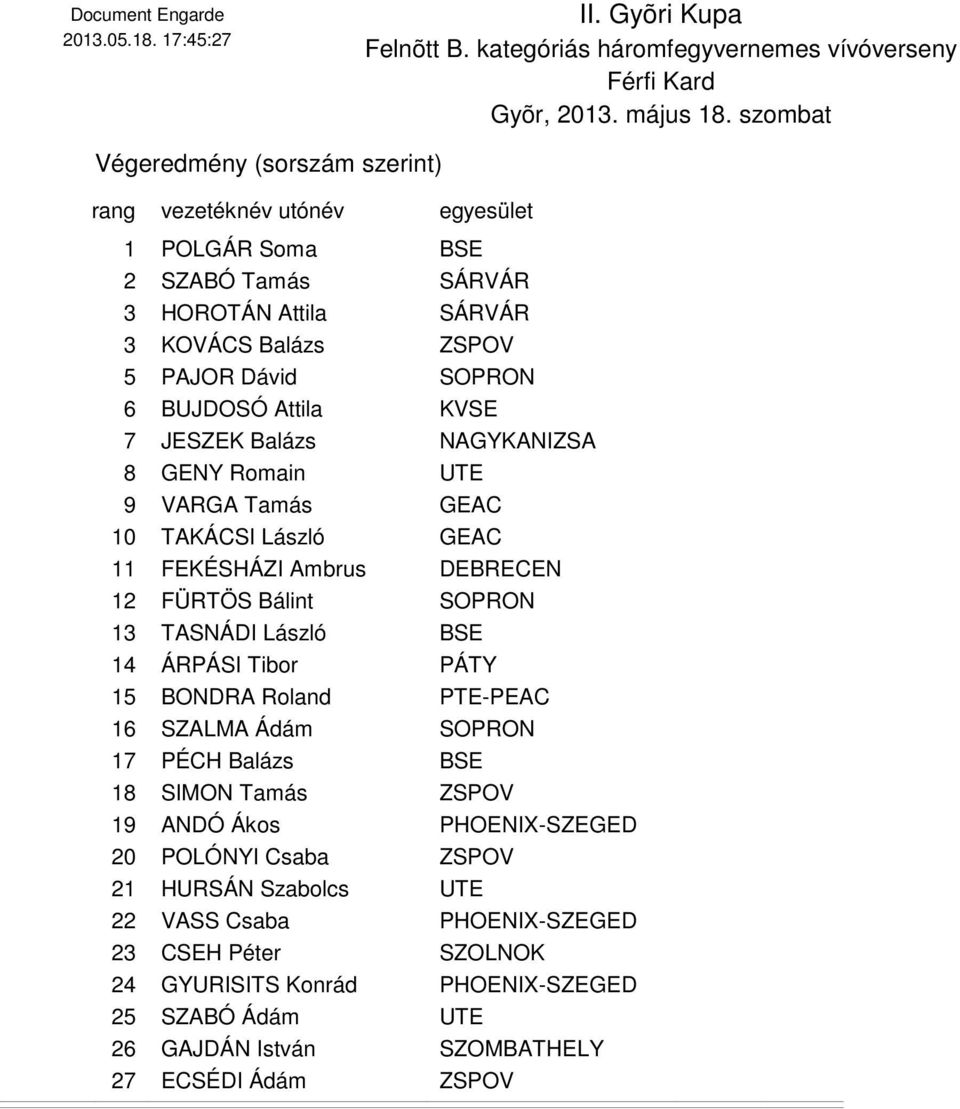 Document Engarde
2013.05.18. 17:45:27

II. Gyõri Kupa
Felnõtt B. kategóriás háromfegyvernemes vívóverseny
Férfi Kard
Gyõr, 2013. május 18. szombat

Végeredmény (sorszám szerint)

| rang | vezetéknév utónév | egyesület |
|---|---|---|
| 1 | POLGÁR Soma | BSE |
| 2 | SZABÓ Tamás | SÁRVÁR |
| 3 | HOROTÁN Attila | SÁRVÁR |
| 3 | KOVÁCS Balázs | ZSPOV |
| 5 | PAJOR Dávid | SOPRON |
| 6 | BUJDOSÓ Attila | KVSE |
| 7 | JESZEK Balázs | NAGYKANIZSA |
| 8 | GENY Romain | UTE |
| 9 | VARGA Tamás | GEAC |
| 10 | TAKÁCSI László | GEAC |
| 11 | FEKÉSHÁZI Ambrus | DEBRECEN |
| 12 | FÜRTÖS Bálint | SOPRON |
| 13 | TASNÁDI László | BSE |
| 14 | ÁRPÁSI Tibor | PÁTY |
| 15 | BONDRA Roland | PTE-PEAC |
| 16 | SZALMA Ádám | SOPRON |
| 17 | PÉCH Balázs | BSE |
| 18 | SIMON Tamás | ZSPOV |
| 19 | ANDÓ Ákos | PHOENIX-SZEGED |
| 20 | POLÓNYI Csaba | ZSPOV |
| 21 | HURSÁN Szabolcs | UTE |
| 22 | VASS Csaba | PHOENIX-SZEGED |
| 23 | CSEH Péter | SZOLNOK |
| 24 | GYURISITS Konrád | PHOENIX-SZEGED |
| 25 | SZABÓ Ádám | UTE |
| 26 | GAJDÁN István | SZOMBATHELY |
| 27 | ECSÉDI Ádám | ZSPOV |